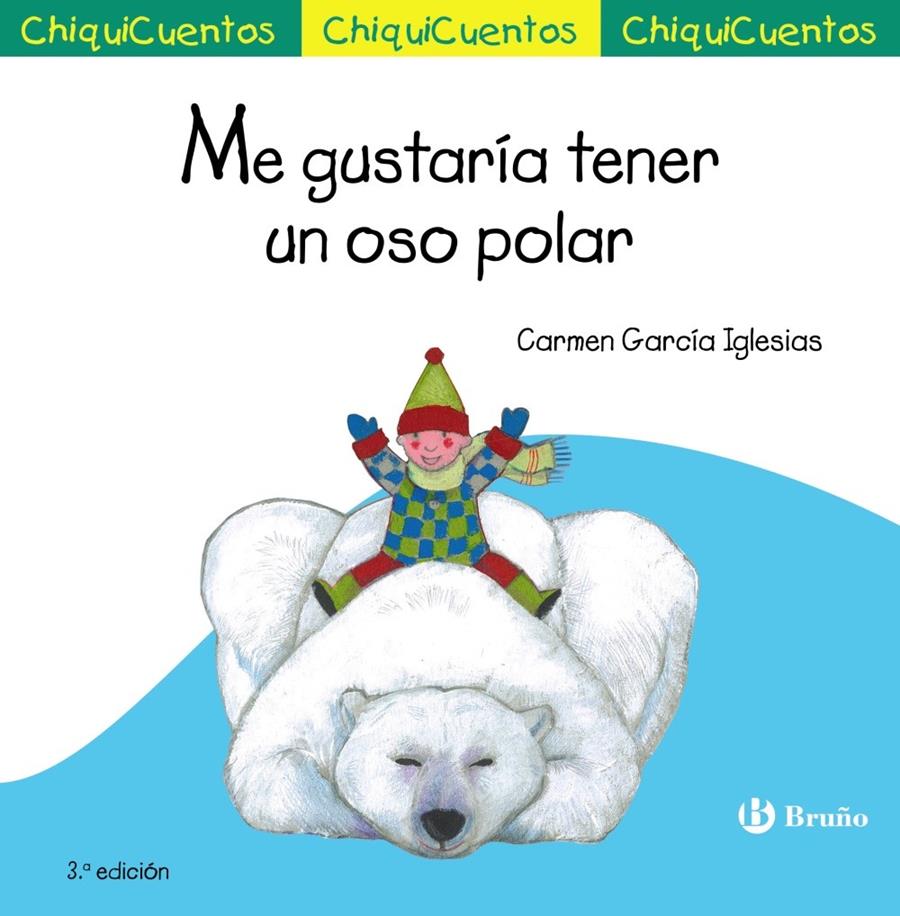 ChiquiCuentos ChiquiCuentos ChiquiCuentos

Me gustaría tener un oso polar

Carmen García Iglesias

Bruño

3.ª edición